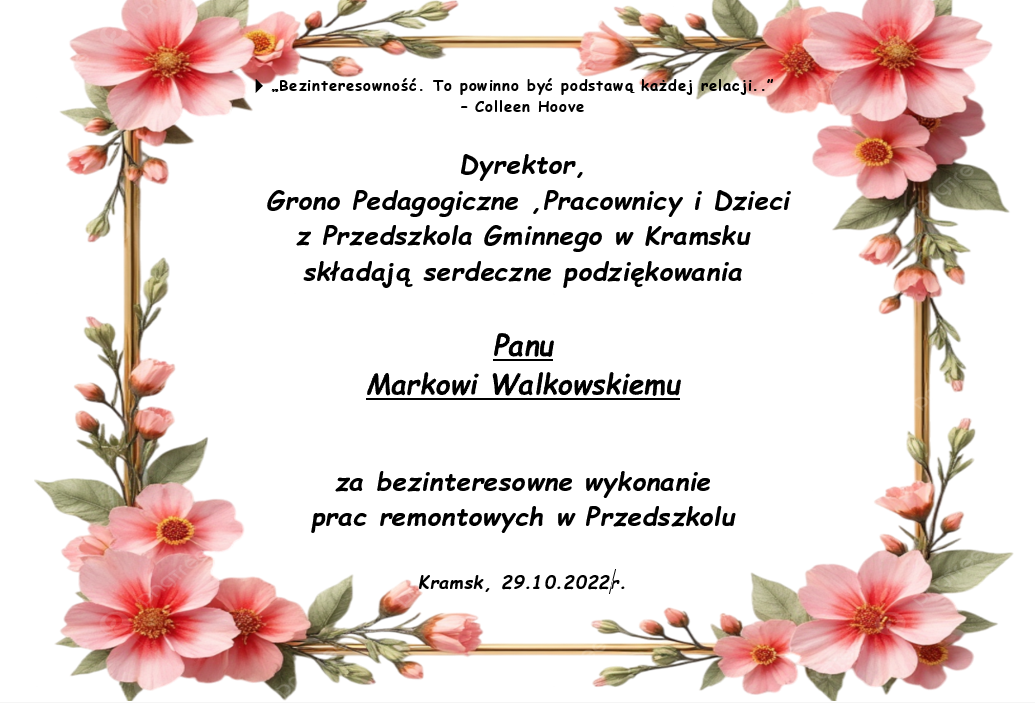 „Bezinteresowność. To powinno być podstawą każdej relacji.."
– Colleen Hoove

Dyrektor,
Grono Pedagogiczne ,Pracownicy i Dzieci
z Przedszkola Gminnego w Kramsku
składają serdeczne podziękowania

Panu
Markowi Walkowskiemu

za bezinteresowne wykonanie
prac remontowych w Przedszkolu

Kramsk, 29.10.2022r.